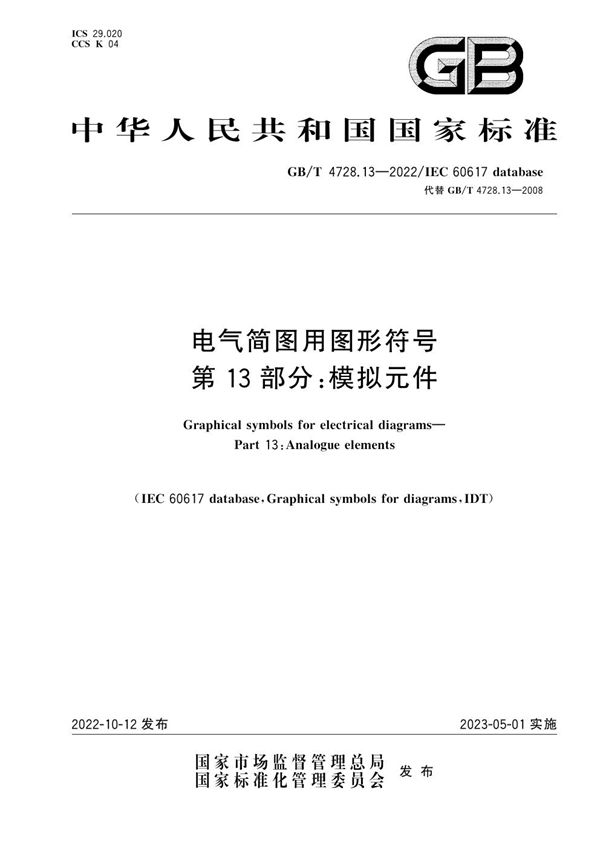 ICS 29.020
CCS K 04

GB

中华人民共和国国家标准

GB/T 4728.13—2022/IEC 60617 database
代替 GB/T 4728.13—2008

电气简图用图形符号
第 13 部分：模拟元件

Graphical symbols for electrical diagrams—
Part 13：Analogue elements

（IEC 60617 database，Graphical symbols for diagrams，IDT）

2022-10-12 发布

2023-05-01 实施

国家市场监督管理总局
国家标准化管理委员会
发布